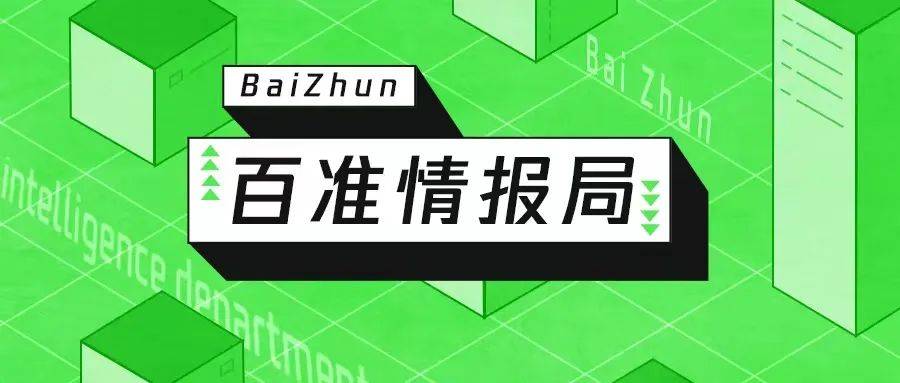 BaiZhun

百准情报局

Bai Zhun

intelligence department